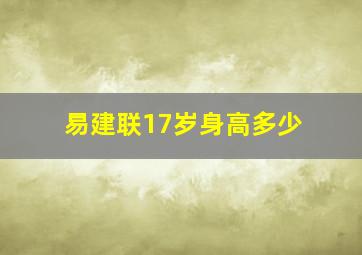 易建联17岁身高多少